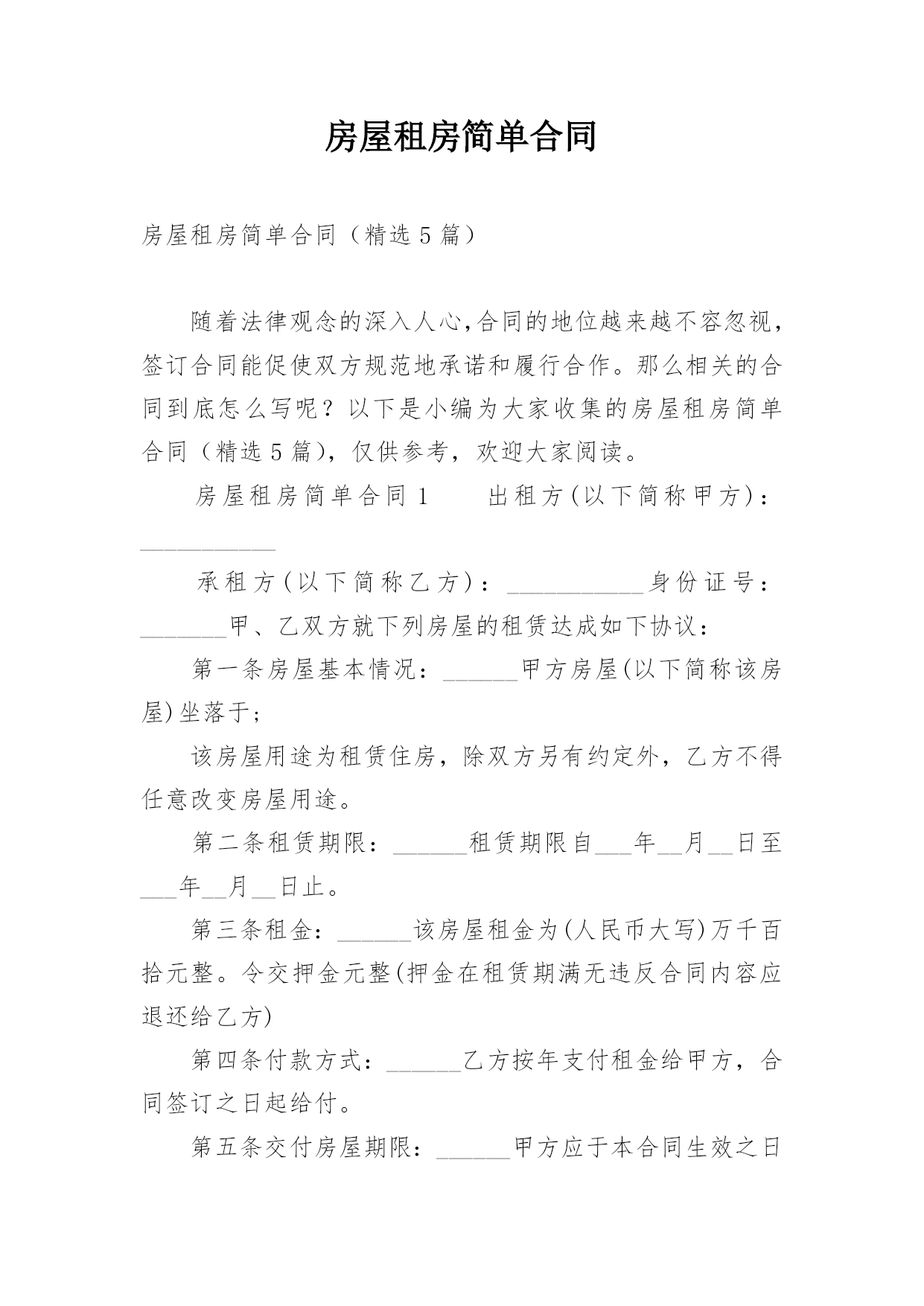 房屋租房简单合同

房屋租房简单合同（精选5篇）

随着法律观念的深入人心,合同的地位越来越不容忽视,签订合同能促使双方规范地承诺和履行合作。那么相关的合同到底怎么写呢？以下是小编为大家收集的房屋租房简单合同（精选5篇），仅供参考，欢迎大家阅读。

房屋租房简单合同1　　出租方(以下简称甲方)：___________

承租方(以下简称乙方)：___________身份证号：_______甲、乙双方就下列房屋的租赁达成如下协议：

第一条房屋基本情况：______甲方房屋(以下简称该房屋)坐落于;

该房屋用途为租赁住房，除双方另有约定外，乙方不得任意改变房屋用途。

第二条租赁期限：______租赁期限自___年__月__日至___年__月__日止。

第三条租金：______该房屋租金为(人民币大写)万千百拾元整。令交押金元整(押金在租赁期满无违反合同内容应退还给乙方)

第四条付款方式：______乙方按年支付租金给甲方，合同签订之日起给付。

第五条交付房屋期限：______甲方应于本合同生效之日